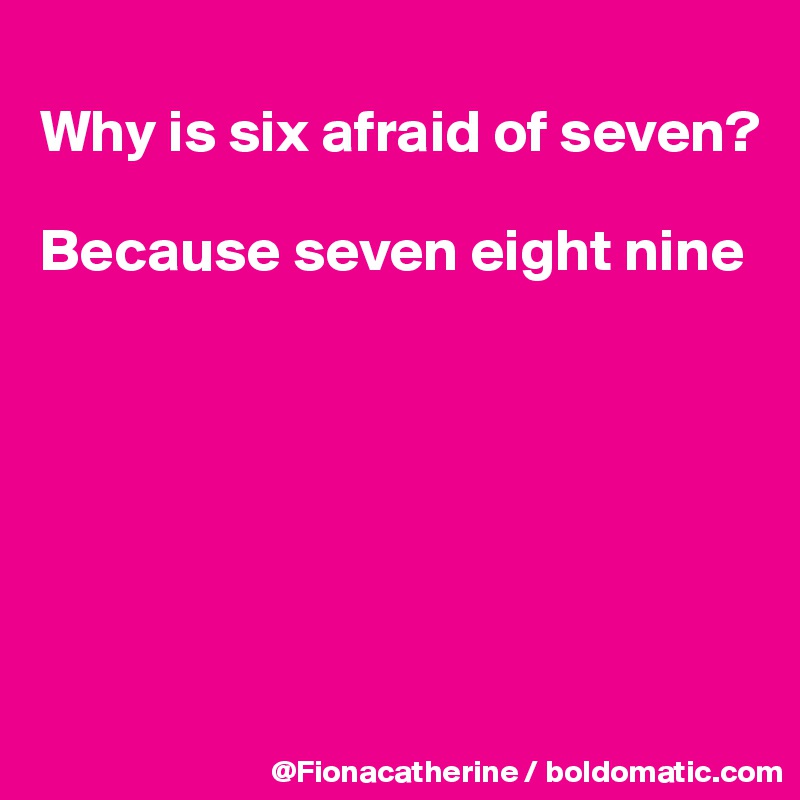 Why is six afraid of seven?

Because seven eight nine

@Fionacatherine / boldomatic.com